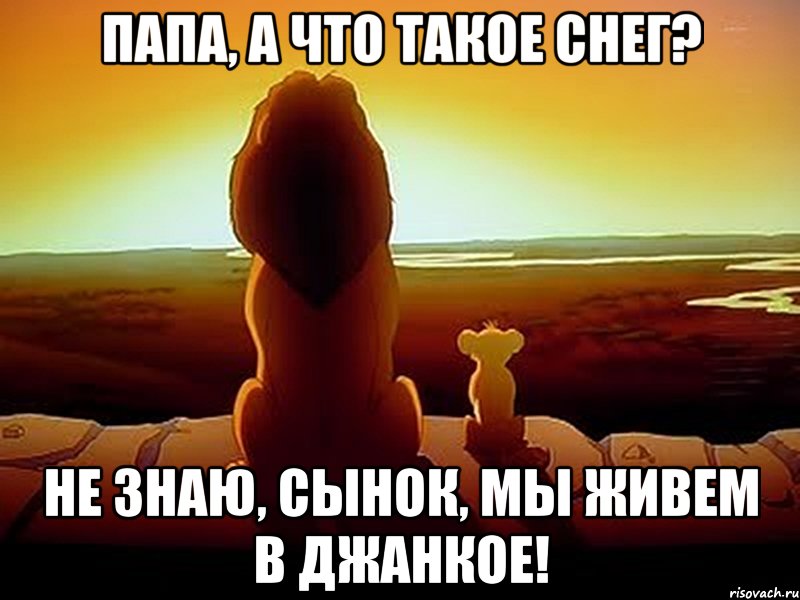 ПАПА, А ЧТО ТАКОЕ СНЕГ?

НЕ ЗНАЮ, СЫНОК, МЫ ЖИВЕМ В ДЖАНКОЕ!

risovach.ru